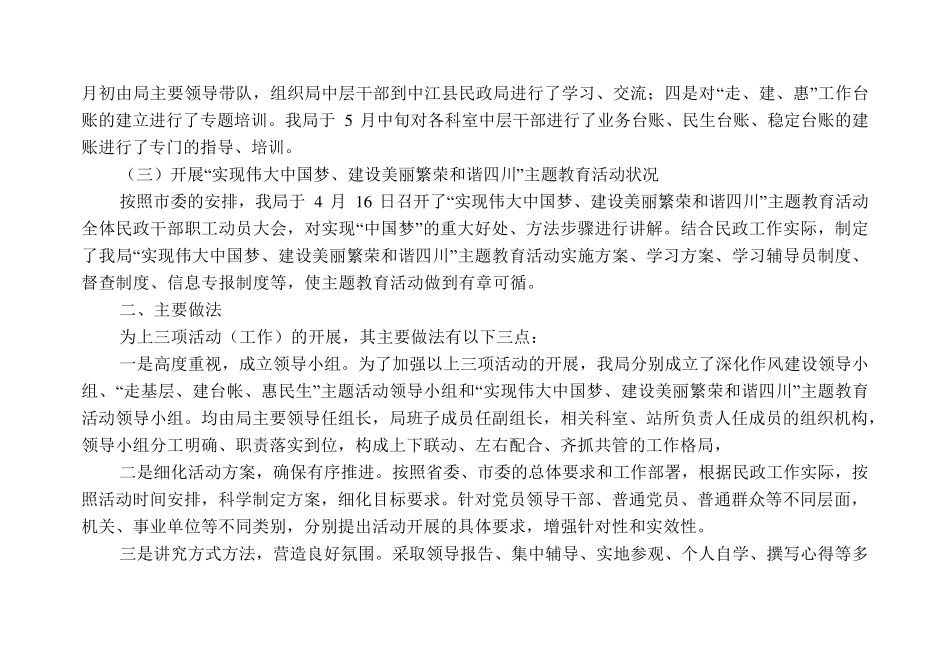 月初由局主要领导带队，组织局中层干部到中江县民政局进行了学习、交流；四是对“走、建、惠”工作台账的建立进行了专题培训。我局于 5 月中旬对各科室中层干部进行了业务台账、民生台账、稳定台账的建账进行了专门的指导、培训。

（三）开展“实现伟大中国梦、建设美丽繁荣和谐四川”主题教育活动状况

按照市委的安排，我局于 4 月 16 日召开了“实现伟大中国梦、建设美丽繁荣和谐四川”主题教育活动全体民政干部职工动员大会，对实现“中国梦”的重大好处、方法步骤进行讲解。结合民政工作实际，制定了我局“实现伟大中国梦、建设美丽繁荣和谐四川”主题教育活动实施方案、学习方案、学习辅导员制度、督查制度、信息专报制度等，使主题教育活动做到有章可循。

二、主要做法

为上三项活动（工作）的开展，其主要做法有以下三点：

一是高度重视，成立领导小组。为了加强以上三项活动的开展，我局分别成立了深化作风建设领导小组、“走基层、建台帐、惠民生”主题活动领导小组和“实现伟大中国梦、建设美丽繁荣和谐四川”主题教育活动领导小组。均由局主要领导任组长，局班子成员任副组长，相关科室、站所负责人任成员的组织机构，领导小组分工明确、职责落实到位，构成上下联动、左右配合、齐抓共管的工作格局，

二是细化活动方案，确保有序推进。按照省委、市委的总体要求和工作部署，根据民政工作实际，按照活动时间安排，科学制定方案，细化目标要求。针对党员领导干部、普通党员、普通群众等不同层面，机关、事业单位等不同类别，分别提出活动开展的具体要求，增强针对性和实效性。

三是讲究方式方法，营造良好氛围。采取领导报告、集中辅导、实地参观、个人自学、撰写心得等多